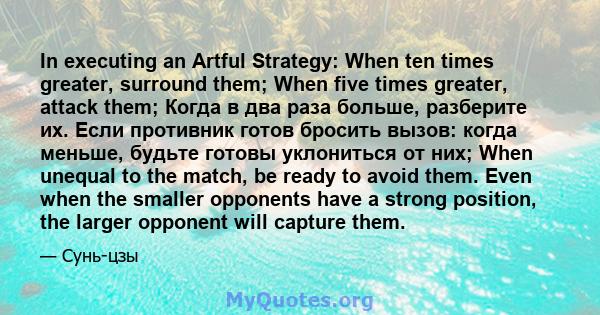 In executing an Artful Strategy: When ten times greater, surround them; When five times greater, attack them; Когда в два раза больше, разберите их. Если противник готов бросить вызов: когда меньше, будьте готовы уклониться от них; When unequal to the match, be ready to avoid them. Even when the smaller opponents have a strong position, the larger opponent will capture them.

— Сунь-цзы

MyQuotes.org